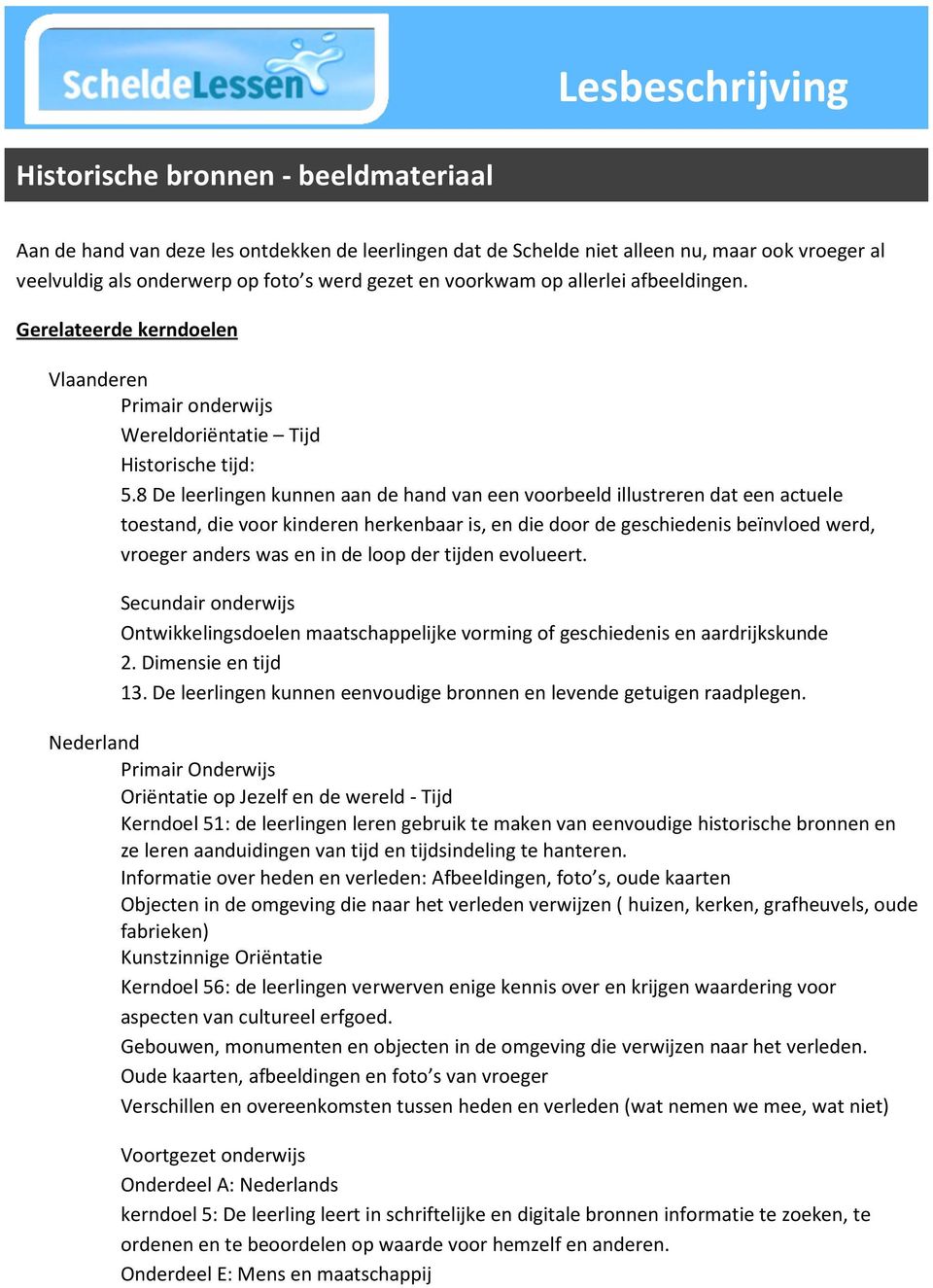 ScheldeLessen

Lesbeschrijving

Historische bronnen - beeldmateriaal

Aan de hand van deze les ontdekken de leerlingen dat de Schelde niet alleen nu, maar ook vroeger al veelvuldig als onderwerp op foto's werd gezet en voorkwam op allerlei afbeeldingen.

Gerelateerde kerndoelen

Vlaanderen
Primair onderwijs
Wereldoriëntatie – Tijd
Historische tijd:
5.8 De leerlingen kunnen aan de hand van een voorbeeld illustreren dat een actuele toestand, die voor kinderen herkenbaar is, en die door de geschiedenis beïnvloed werd, vroeger anders was en in de loop der tijden evolueert.

Secundair onderwijs
Ontwikkelingsdoelen maatschappelijke vorming of geschiedenis en aardrijkskunde
2. Dimensie en tijd
13. De leerlingen kunnen eenvoudige bronnen en levende getuigen raadplegen.

Nederland
Primair Onderwijs
Oriëntatie op Jezelf en de wereld - Tijd
Kerndoel 51: de leerlingen leren gebruik te maken van eenvoudige historische bronnen en ze leren aanduidingen van tijd en tijdsindeling te hanteren.
Informatie over heden en verleden: Afbeeldingen, foto's, oude kaarten
Objecten in de omgeving die naar het verleden verwijzen ( huizen, kerken, grafheuvels, oude fabrieken)
Kunstzinnige Oriëntatie
Kerndoel 56: de leerlingen verwerven enige kennis over en krijgen waardering voor aspecten van cultureel erfgoed.
Gebouwen, monumenten en objecten in de omgeving die verwijzen naar het verleden.
Oude kaarten, afbeeldingen en foto's van vroeger
Verschillen en overeenkomsten tussen heden en verleden (wat nemen we mee, wat niet)

Voortgezet onderwijs
Onderdeel A: Nederlands
kerndoel 5: De leerling leert in schriftelijke en digitale bronnen informatie te zoeken, te ordenen en te beoordelen op waarde voor hemzelf en anderen.
Onderdeel E: Mens en maatschappij